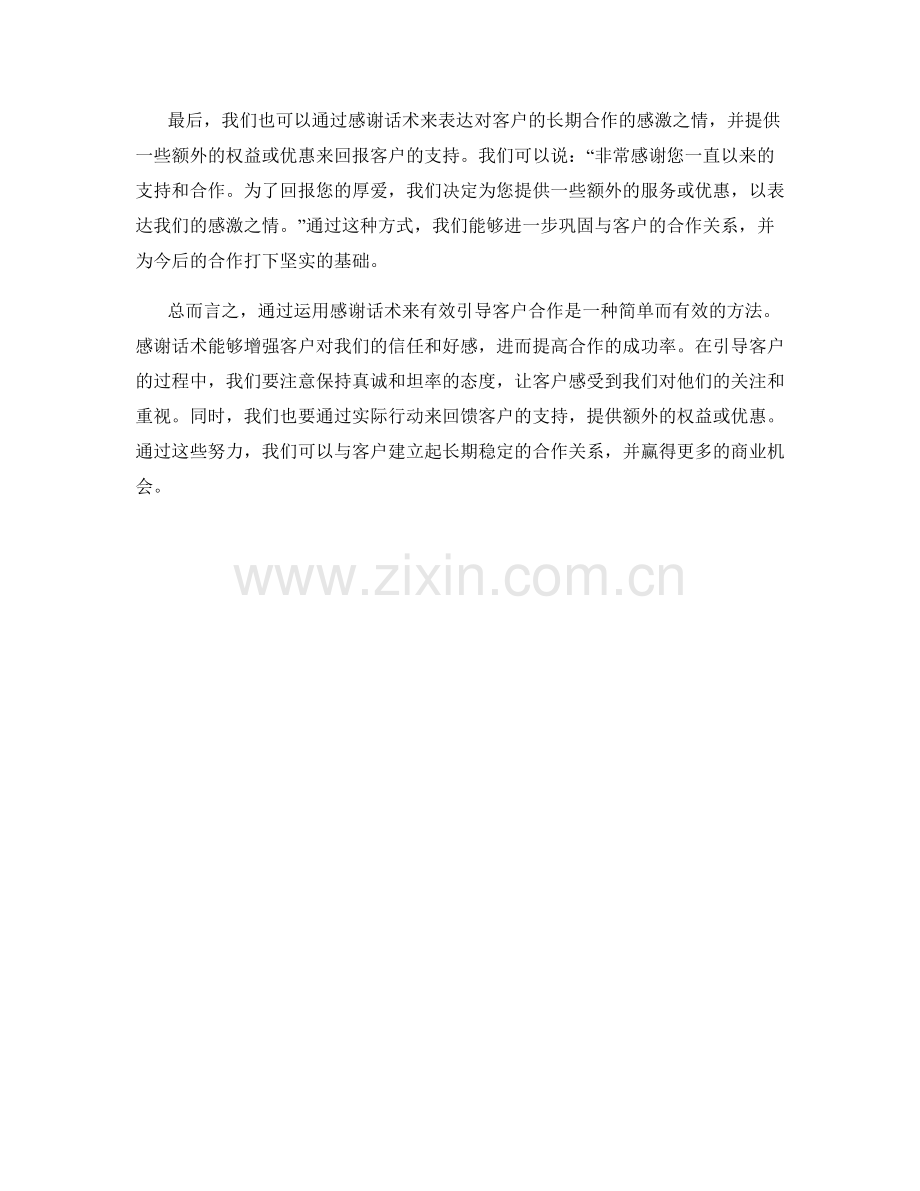 最后，我们也可以通过感谢话术来表达对客户的长期合作的感激之情，并提供一些额外的权益或优惠来回报客户的支持。我们可以说：“非常感谢您一直以来的支持和合作。为了回报您的厚爱，我们决定为您提供一些额外的服务或优惠，以表达我们的感激之情。”通过这种方式，我们能够进一步巩固与客户的合作关系，并为今后的合作打下坚实的基础。

总而言之，通过运用感谢话术来有效引导客户合作是一种简单而有效的方法。感谢话术能够增强客户对我们的信任和好感，进而提高合作的成功率。在引导客户的过程中，我们要注意保持真诚和坦率的态度，让客户感受到我们对他们的关注和重视。同时，我们也要通过实际行动来回馈客户的支持，提供额外的权益或优惠。通过这些努力，我们可以与客户建立起长期稳定的合作关系，并赢得更多的商业机会。

www.zixin.com.cn